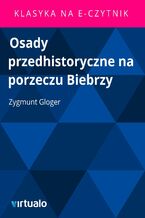 KLASYKA NA E-CZYTNIK

Osady przedhistoryczne na porzeczu Biebrzy

Zygmunt Gloger

virtualo